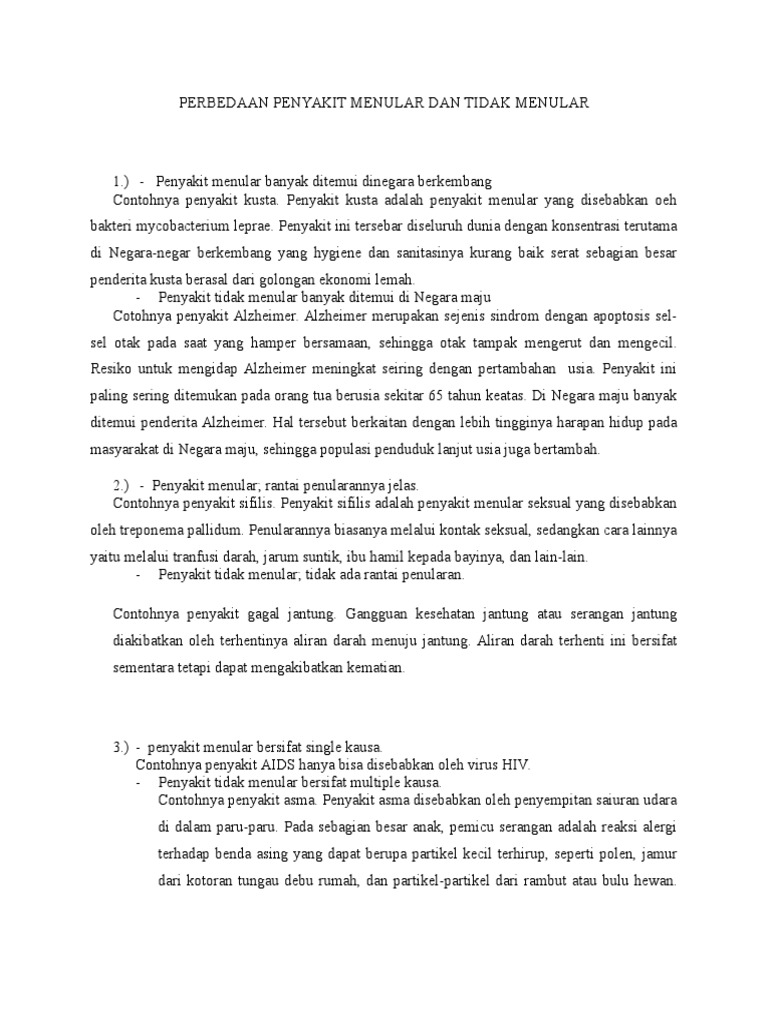 PERBEDAAN PENYAKIT MENULAR DAN TIDAK MENULAR

1.) - Penyakit menular banyak ditemui dinegara berkembang

Contohnya penyakit kusta. Penyakit kusta adalah penyakit menular yang disebabkan oeh bakteri mycobacterium leprae. Penyakit ini tersebar diseluruh dunia dengan konsentrasi terutama di Negara-negar berkembang yang hygiene dan sanitasinya kurang baik serat sebagian besar penderita kusta berasal dari golongan ekonomi lemah.

- Penyakit tidak menular banyak ditemui di Negara maju

Cotohnya penyakit Alzheimer. Alzheimer merupakan sejenis sindrom dengan apoptosis sel-sel otak pada saat yang hamper bersamaan, sehingga otak tampak mengerut dan mengecil. Resiko untuk mengidap Alzheimer meningkat seiring dengan pertambahan usia. Penyakit ini paling sering ditemukan pada orang tua berusia sekitar 65 tahun keatas. Di Negara maju banyak ditemui penderita Alzheimer. Hal tersebut berkaitan dengan lebih tingginya harapan hidup pada masyarakat di Negara maju, sehingga populasi penduduk lanjut usia juga bertambah.

2.) - Penyakit menular; rantai penularannya jelas.

Contohnya penyakit sifilis. Penyakit sifilis adalah penyakit menular seksual yang disebabkan oleh treponema pallidum. Penularannya biasanya melalui kontak seksual, sedangkan cara lainnya yaitu melalui tranfusi darah, jarum suntik, ibu hamil kepada bayinya, dan lain-lain.

- Penyakit tidak menular; tidak ada rantai penularan.

Contohnya penyakit gagal jantung. Gangguan kesehatan jantung atau serangan jantung diakibatkan oleh terhentinya aliran darah menuju jantung. Aliran darah terhenti ini bersifat sementara tetapi dapat mengakibatkan kematian.

3.) - penyakit menular bersifat single kausa.

Contohnya penyakit AIDS hanya bisa disebabkan oleh virus HIV.

- Penyakit tidak menular bersifat multiple kausa.

Contohnya penyakit asma. Penyakit asma disebabkan oleh penyempitan saiuran udara di dalam paru-paru. Pada sebagian besar anak, pemicu serangan adalah reaksi alergi terhadap benda asing yang dapat berupa partikel kecil terhirup, seperti polen, jamur dari kotoran tungau debu rumah, dan partikel-partikel dari rambut atau bulu hewan.